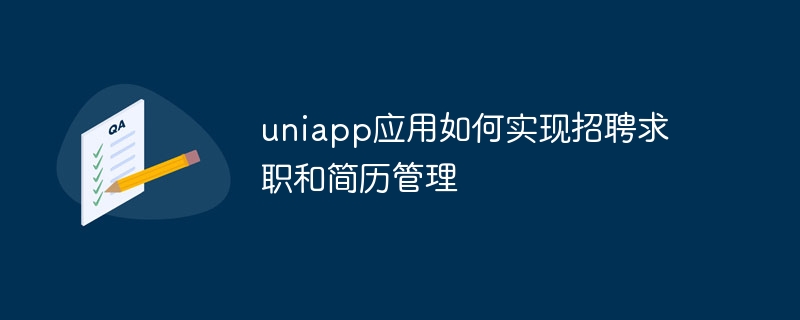 QA

uniapp应用如何实现招聘求职和简历管理